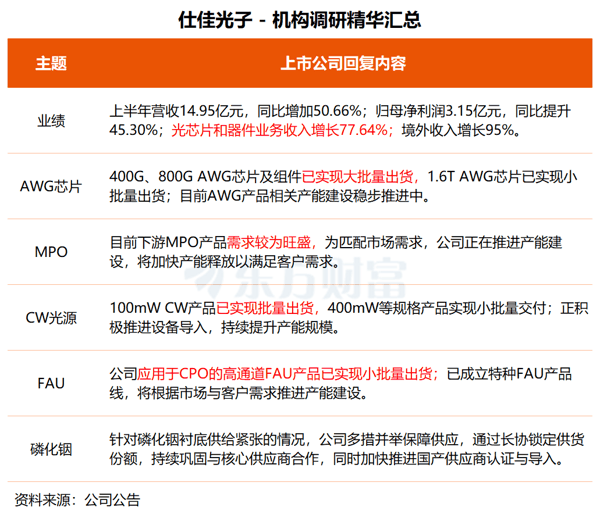 仕佳光子 - 机构调研精华汇总

| 主题 | 上市公司回复内容 |
|---|---|
| 业绩 | 上半年营收14.95亿元，同比增加50.66%；归母净利润3.15亿元，同比提升45.30%；光芯片和器件业务收入增长77.64%；境外收入增长95%。 |
| AWG芯片 | 400G、800G AWG芯片及组件已实现大批量出货，1.6T AWG芯片已实现小批量出货；目前AWG产品相关产能建设稳步推进中。 |
| MPO | 目前下游MPO产品需求较为旺盛，为匹配市场需求，公司正在推进产能建设，将加快产能释放以满足客户需求。 |
| CW光源 | 100mW CW产品已实现批量出货，400mW等规格产品实现小批量交付；正积极推进设备导入，持续提升产能规模。 |
| FAU | 公司应用于CPO的高通道FAU产品已实现小批量出货；已成立特种FAU产品线，将根据市场与客户需求推进产能建设。 |
| 磷化铟 | 针对磷化铟衬底供给紧张的情况，公司多措并举保障供应，通过长协锁定供货份额，持续巩固与核心供应商合作，同时加快推进国产供应商认证与导入。 |

东方财富

资料来源：公司公告